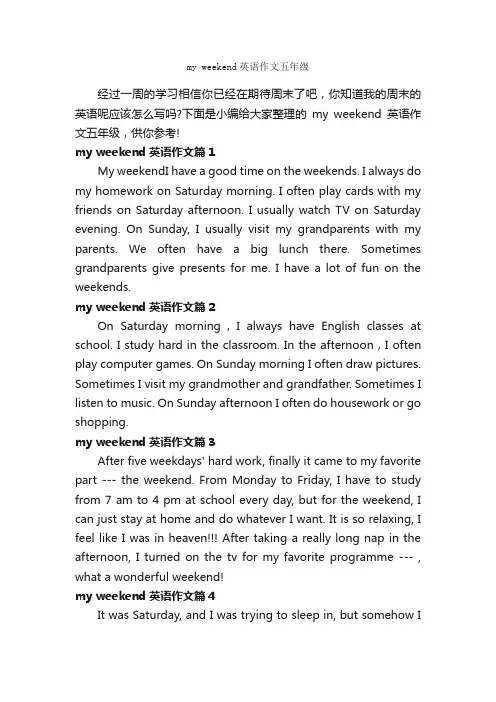 my weekend英语作文五年级

经过一周的学习相信你已经在期待周末了吧，你知道我的周末的英语呢应该怎么写吗?下面是小编给大家整理的 my weekend 英语作文五年级，供你参考!

my weekend 英语作文篇 1

My weekendI have a good time on the weekends. I always do my homework on Saturday morning. I often play cards with my friends on Saturday afternoon. I usually watch TV on Saturday evening. On Sunday, I usually visit my grandparents with my parents. We often have a big lunch there. Sometimes grandparents give presents for me. I have a lot of fun on the weekends.

my weekend 英语作文篇 2

On Saturday morning , I always have English classes at school. I study hard in the classroom. In the afternoon , I often play computer games. On Sunday morning I often draw pictures. Sometimes I visit my grandmother and grandfather. Sometimes I listen to music. On Sunday afternoon I often do housework or go shopping.

my weekend 英语作文篇 3

After five weekdays' hard work, finally it came to my favorite part --- the weekend. From Monday to Friday, I have to study from 7 am to 4 pm at school every day, but for the weekend, I can just stay at home and do whatever I want. It is so relaxing, I feel like I was in heaven!!! After taking a really long nap in the afternoon, I turned on the tv for my favorite programme --- , what a wonderful weekend!

my weekend 英语作文篇 4

It was Saturday, and I was trying to sleep in, but somehow I